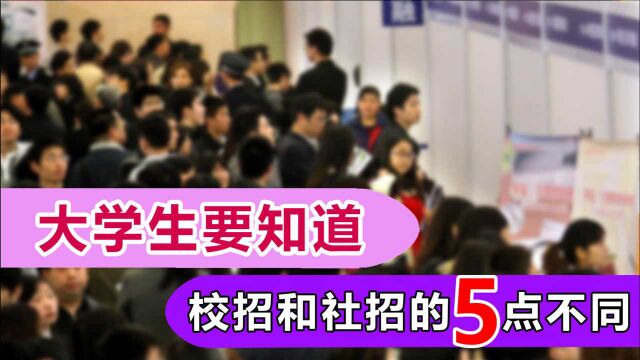 大学生要知道

校招和社招的5点不同